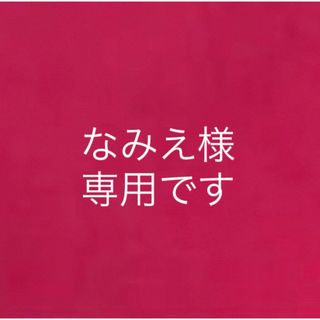 なみえ様
専用です